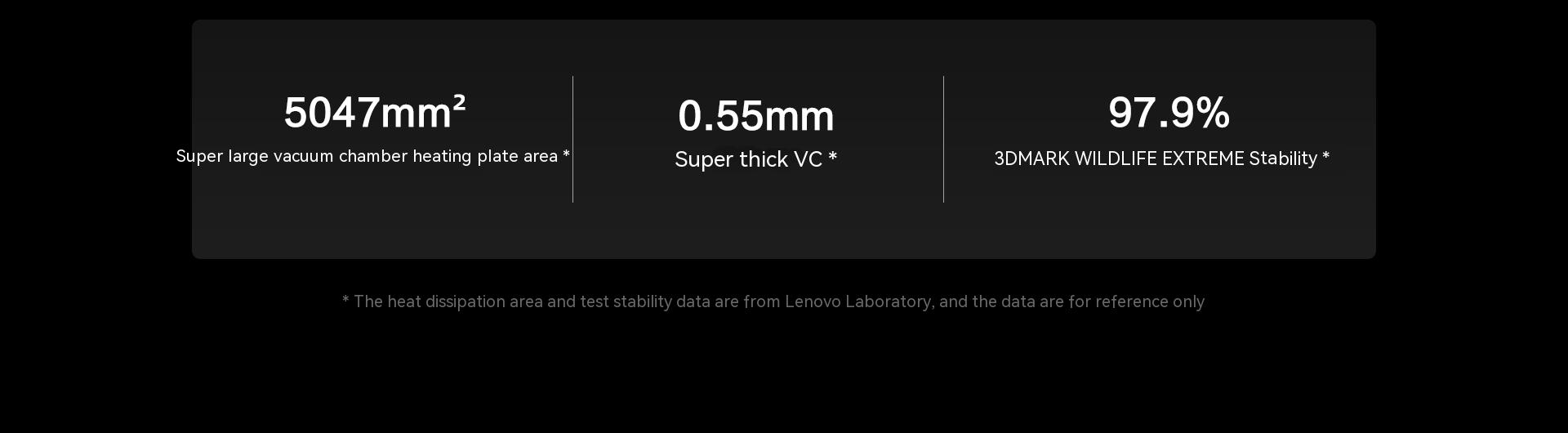 5047mm²
Super large vacuum chamber heating plate area *

0.55mm
Super thick VC *

97.9%
3DMARK WILDLIFE EXTREME Stability *

* The heat dissipation area and test stability data are from Lenovo Laboratory, and the data are for reference only